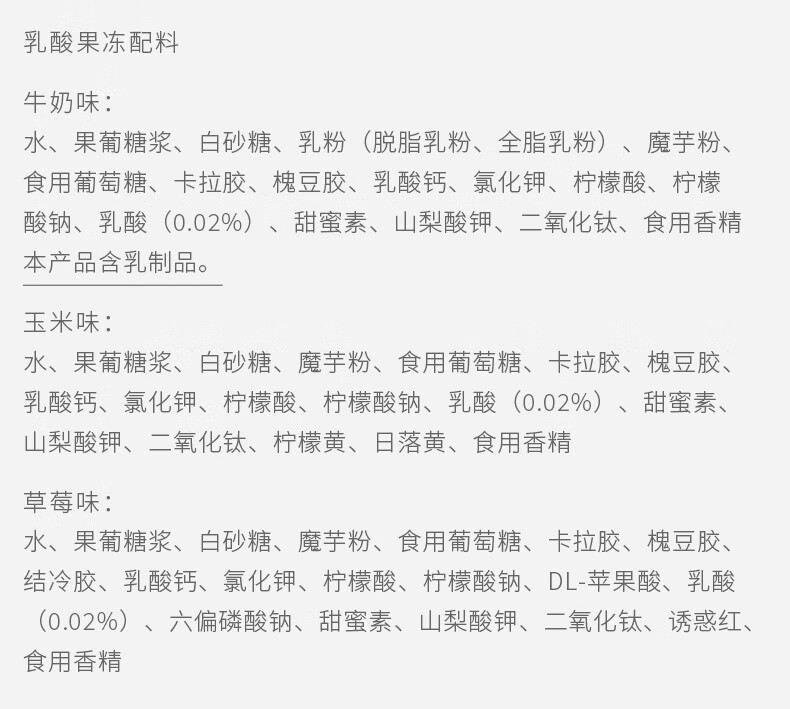 乳酸果冻配料

牛奶味：
水、果葡糖浆、白砂糖、乳粉（脱脂乳粉、全脂乳粉）、魔芋粉、食用葡萄糖、卡拉胶、槐豆胶、乳酸钙、氯化钾、柠檬酸、柠檬酸钠、乳酸（0.02%）、甜蜜素、山梨酸钾、二氧化钛、食用香精
本产品含乳制品。

玉米味：
水、果葡糖浆、白砂糖、魔芋粉、食用葡萄糖、卡拉胶、槐豆胶、乳酸钙、氯化钾、柠檬酸、柠檬酸钠、乳酸（0.02%）、甜蜜素、山梨酸钾、二氧化钛、柠檬黄、日落黄、食用香精

草莓味：
水、果葡糖浆、白砂糖、魔芋粉、食用葡萄糖、卡拉胶、槐豆胶、结冷胶、乳酸钙、氯化钾、柠檬酸、柠檬酸钠、DL-苹果酸、乳酸（0.02%）、六偏磷酸钠、甜蜜素、山梨酸钾、二氧化钛、诱惑红、食用香精